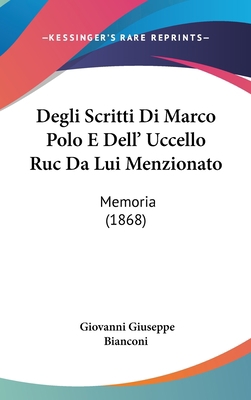 —KESSINGER'S RARE REPRINTS—

Degli Scritti Di Marco Polo E Dell' Uccello Ruc Da Lui Menzionato

Memoria
(1868)

Giovanni Giuseppe Bianconi